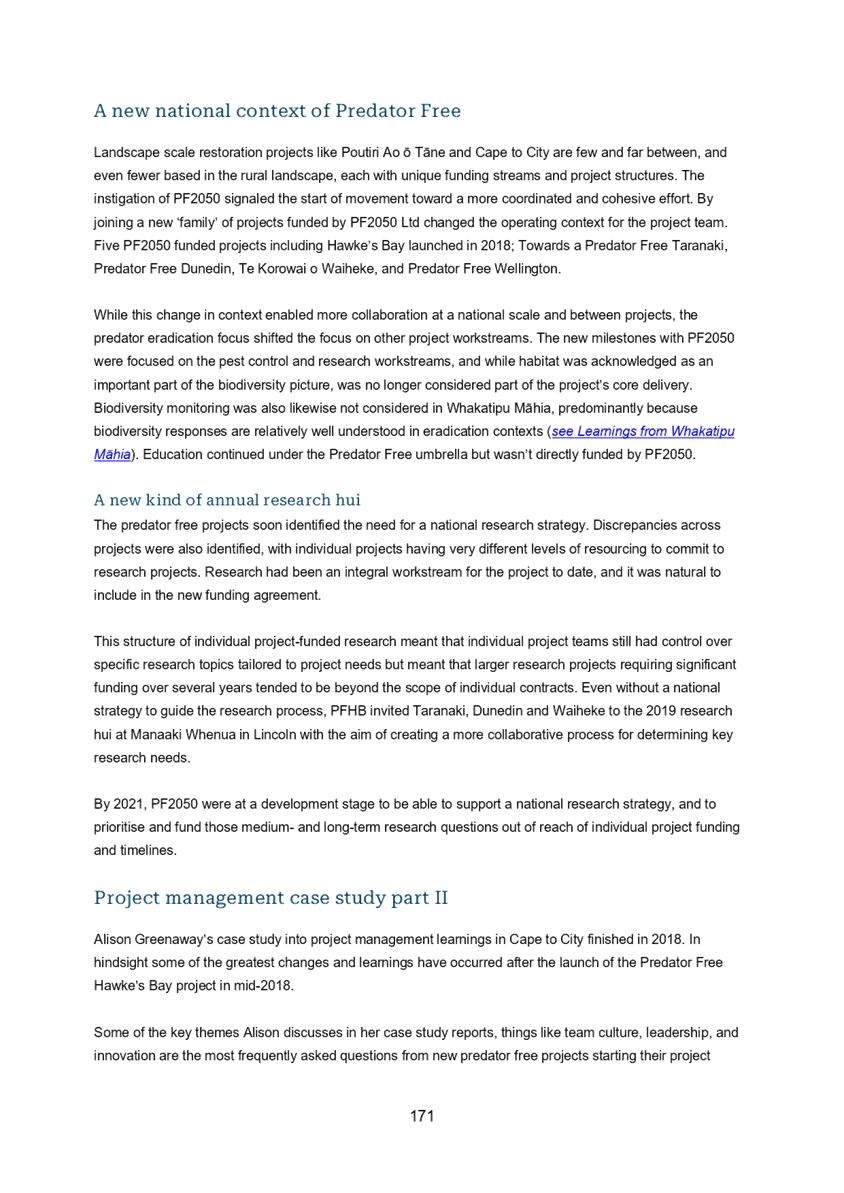 A new national context of Predator Free

Landscape scale restoration projects like Poutiri Ao ō Tāne and Cape to City are few and far between, and even fewer based in the rural landscape, each with unique funding streams and project structures. The instigation of PF2050 signaled the start of movement toward a more coordinated and cohesive effort. By joining a new 'family' of projects funded by PF2050 Ltd changed the operating context for the project team. Five PF2050 funded projects including Hawke's Bay launched in 2018; Towards a Predator Free Taranaki, Predator Free Dunedin, Te Korowai o Waiheke, and Predator Free Wellington.

While this change in context enabled more collaboration at a national scale and between projects, the predator eradication focus shifted the focus on other project workstreams. The new milestones with PF2050 were focused on the pest control and research workstreams, and while habitat was acknowledged as an important part of the biodiversity picture, was no longer considered part of the project's core delivery. Biodiversity monitoring was also likewise not considered in Whakatipu Māhia, predominantly because biodiversity responses are relatively well understood in eradication contexts (see Learnings from Whakatipu Māhia). Education continued under the Predator Free umbrella but wasn't directly funded by PF2050.

A new kind of annual research hui
The predator free projects soon identified the need for a national research strategy. Discrepancies across projects were also identified, with individual projects having very different levels of resourcing to commit to research projects. Research had been an integral workstream for the project to date, and it was natural to include in the new funding agreement.

This structure of individual project-funded research meant that individual project teams still had control over specific research topics tailored to project needs but meant that larger research projects requiring significant funding over several years tended to be beyond the scope of individual contracts. Even without a national strategy to guide the research process, PFHB invited Taranaki, Dunedin and Waiheke to the 2019 research hui at Manaaki Whenua in Lincoln with the aim of creating a more collaborative process for determining key research needs.

By 2021, PF2050 were at a development stage to be able to support a national research strategy, and to prioritise and fund those medium- and long-term research questions out of reach of individual project funding and timelines.

Project management case study part II

Alison Greenaway's case study into project management learnings in Cape to City finished in 2018. In hindsight some of the greatest changes and learnings have occurred after the launch of the Predator Free Hawke's Bay project in mid-2018.

Some of the key themes Alison discusses in her case study reports, things like team culture, leadership, and innovation are the most frequently asked questions from new predator free projects starting their project

171